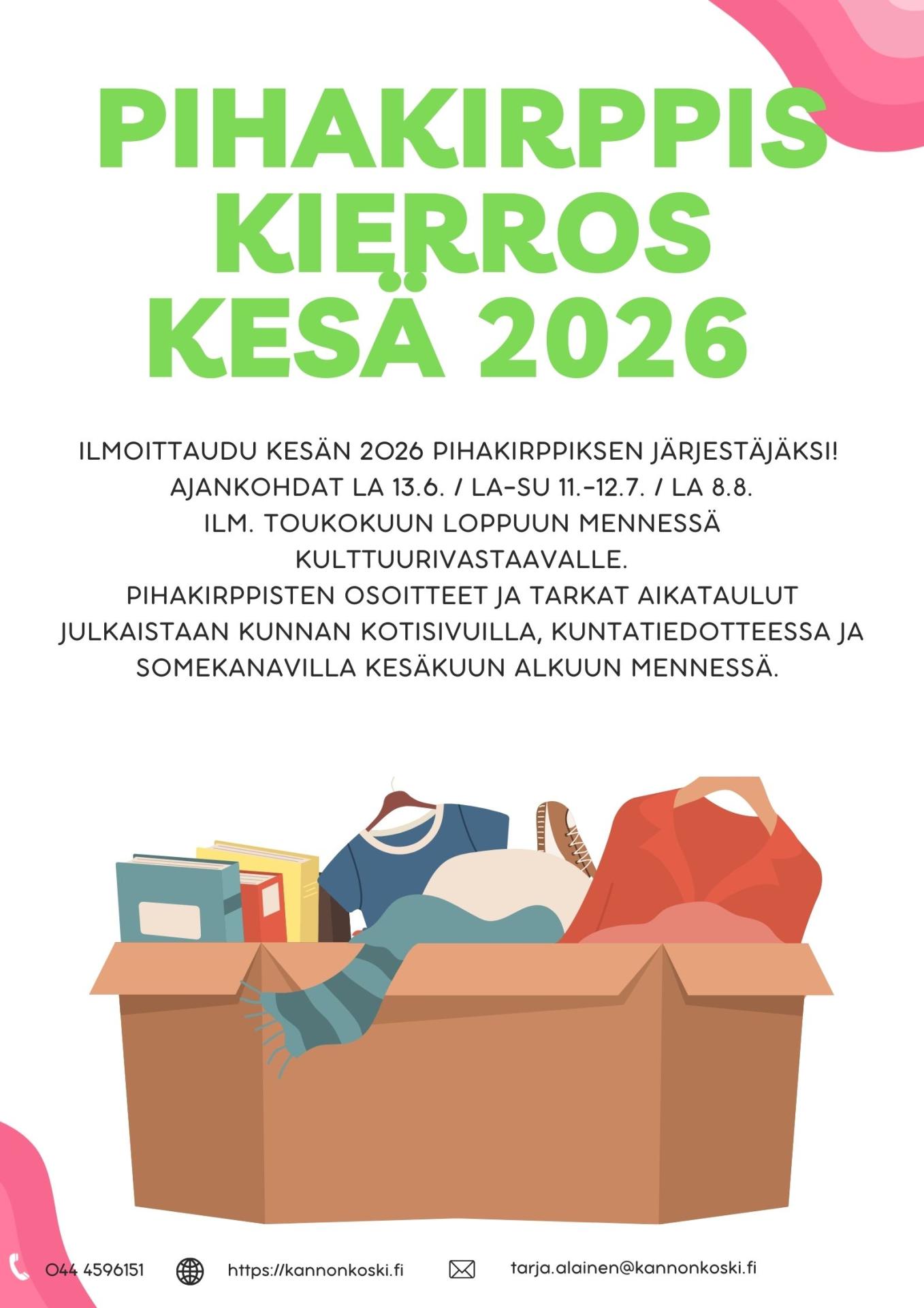 PIHAKIRPPIS KIERROS KESÄ 2026

ILMOITTAUDU KESÄN 2026 PIHAKIRPPIKSEN JÄRJESTÄJÄKSI! AJANKOHDAT LA 13.6. / LA-SU 11.-12.7. / LA 8.8. ILM. TOUKOKUUN LOPPUUN MENNESSÄ KULTTUURIVASTAAVALLE. PIHAKIRPPISTEN OSOITTEET JA TARKAT AIKATAULUT JULKAISTAAN KUNNAN KOTISIVUILLA, KUNTATIEDOTTEESSA JA SOMEKANAVILLA KESÄKUUN ALKUUN MENNESSÄ.

044 4596151

https://kannonkoski.fi

tarja.alainen@kannonkoski.fi